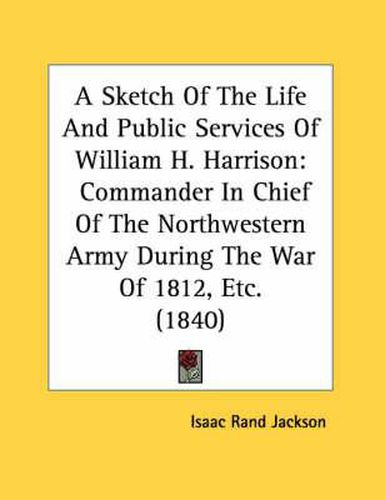 A Sketch Of The Life And Public Services Of William H. Harrison: Commander In Chief Of The Northwestern Army During The War Of 1812, Etc. (1840)

Isaac Rand Jackson